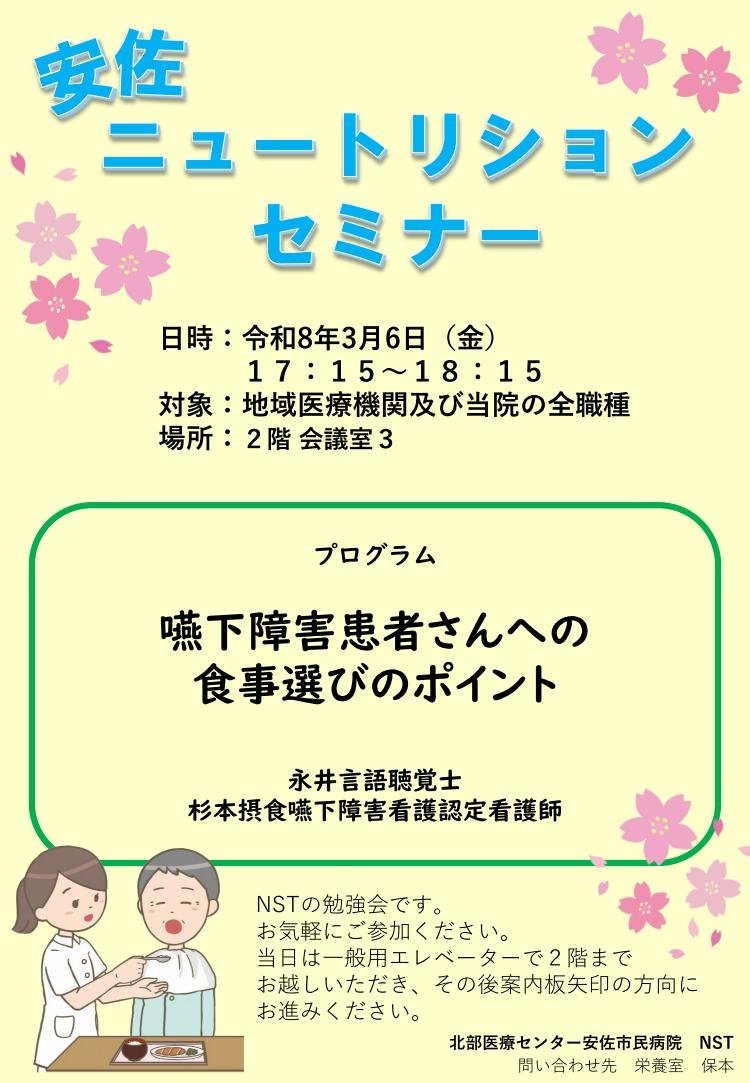 安佐
ニュートリション
セミナー

日時：令和8年3月6日（金）
１７：１５～１８：１５
対象：地域医療機関及び当院の全職種
場所：２階 会議室３

プログラム

嚥下障害患者さんへの
食事選びのポイント

永井言語聴覚士
杉本摂食嚥下障害看護認定看護師

NSTの勉強会です。
お気軽にご参加ください。
当日は一般用エレベーターで２階まで
お越しいただき、その後案内板矢印の方向に
お進みください。

北部医療センター安佐市民病院　NST
問い合わせ先　栄養室　保本